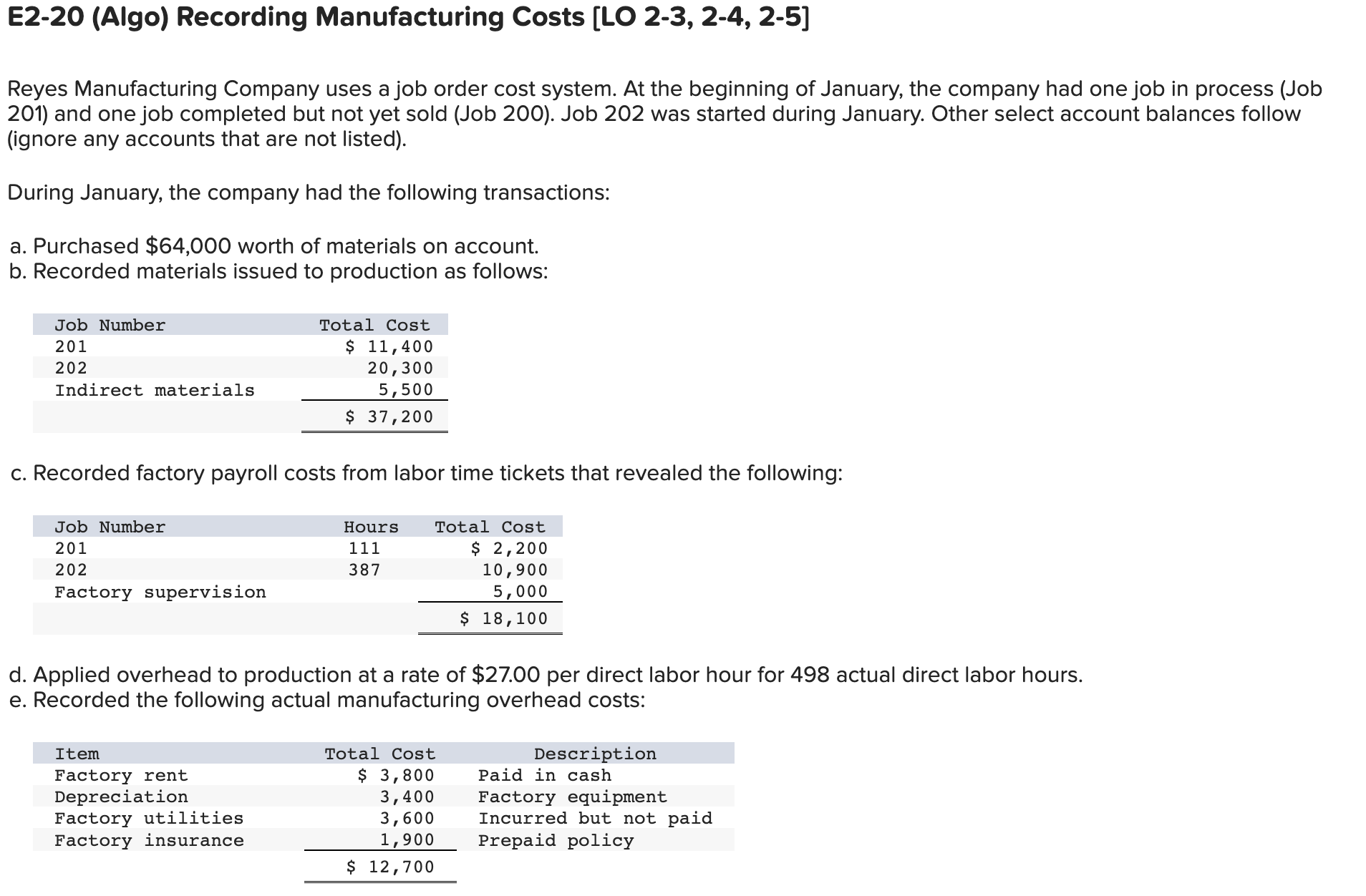 E2-20 (Algo) Recording Manufacturing Costs [LO 2-3, 2-4, 2-5]

Reyes Manufacturing Company uses a job order cost system. At the beginning of January, the company had one job in process (Job 201) and one job completed but not yet sold (Job 200). Job 202 was started during January. Other select account balances follow (ignore any accounts that are not listed).

During January, the company had the following transactions:

a. Purchased $64,000 worth of materials on account.
b. Recorded materials issued to production as follows:

| Job Number | Total Cost |
|---|---|
| 201 | $ 11,400 |
| 202 | 20,300 |
| Indirect materials | 5,500 |
|  | $ 37,200 |

c. Recorded factory payroll costs from labor time tickets that revealed the following:

| Job Number | Hours | Total Cost |
|---|---|---|
| 201 | 111 | $ 2,200 |
| 202 | 387 | 10,900 |
| Factory supervision |  | 5,000 |
|  |  | $ 18,100 |

d. Applied overhead to production at a rate of $27.00 per direct labor hour for 498 actual direct labor hours.
e. Recorded the following actual manufacturing overhead costs:

| Item | Total Cost | Description |
|---|---|---|
| Factory rent | $ 3,800 | Paid in cash |
| Depreciation | 3,400 | Factory equipment |
| Factory utilities | 3,600 | Incurred but not paid |
| Factory insurance | 1,900 | Prepaid policy |
|  | $ 12,700 |  |